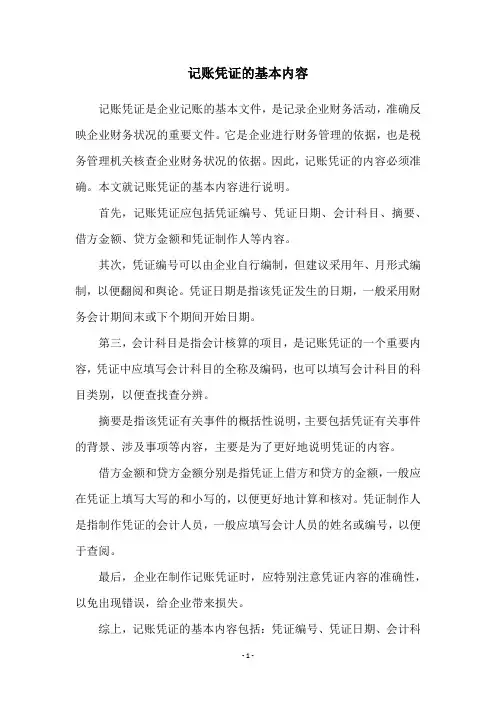 记账凭证的基本内容

记账凭证是企业记账的基本文件，是记录企业财务活动，准确反映企业财务状况的重要文件。它是企业进行财务管理的依据，也是税务管理机关核查企业财务状况的依据。因此，记账凭证的内容必须准确。本文就记账凭证的基本内容进行说明。

首先，记账凭证应包括凭证编号、凭证日期、会计科目、摘要、借方金额、贷方金额和凭证制作人等内容。

其次，凭证编号可以由企业自行编制，但建议采用年、月形式编制，以便翻阅和舆论。凭证日期是指该凭证发生的日期，一般采用财务会计期间末或下个期间开始日期。

第三，会计科目是指会计核算的项目，是记账凭证的一个重要内容，凭证中应填写会计科目的全称及编码，也可以填写会计科目的科目类别，以便查找查分辨。

摘要是指该凭证有关事件的概括性说明，主要包括凭证有关事件的背景、涉及事项等内容，主要是为了更好地说明凭证的内容。

借方金额和贷方金额分别是指凭证上借方和贷方的金额，一般应在凭证上填写大写的和小写的，以便更好地计算和核对。凭证制作人是指制作凭证的会计人员，一般应填写会计人员的姓名或编号，以便于查阅。

最后，企业在制作记账凭证时，应特别注意凭证内容的准确性，以免出现错误，给企业带来损失。

综上，记账凭证的基本内容包括：凭证编号、凭证日期、会计科

- 1 -